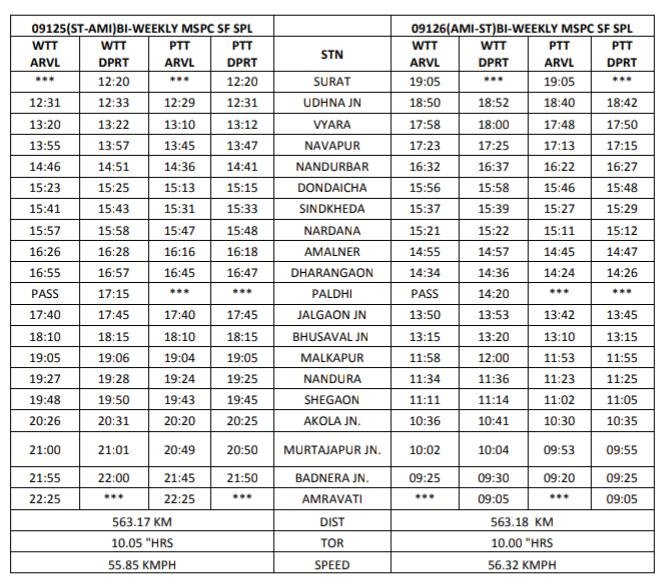 | 09125(ST-AMI)BI-WEEKLY MSPC SF SPL | | | | | 09126(AMI-ST)BI-WEEKLY MSPC SF SPL | | | |
|---|---|---|---|---|---|---|---|---|
| WTT ARVL | WTT DPRT | PTT ARVL | PTT DPRT | STN | WTT ARVL | WTT DPRT | PTT ARVL | PTT DPRT |
| *** | 12:20 | *** | 12:20 | SURAT | 19:05 | *** | 19:05 | *** |
| 12:31 | 12:33 | 12:29 | 12:31 | UDHNA JN | 18:50 | 18:52 | 18:40 | 18:42 |
| 13:20 | 13:22 | 13:10 | 13:12 | VYARA | 17:58 | 18:00 | 17:48 | 17:50 |
| 13:55 | 13:57 | 13:45 | 13:47 | NAVAPUR | 17:23 | 17:25 | 17:13 | 17:15 |
| 14:46 | 14:51 | 14:36 | 14:41 | NANDURBAR | 16:32 | 16:37 | 16:22 | 16:27 |
| 15:23 | 15:25 | 15:13 | 15:15 | DONDAICHA | 15:56 | 15:58 | 15:46 | 15:48 |
| 15:41 | 15:43 | 15:31 | 15:33 | SINDKHEDA | 15:37 | 15:39 | 15:27 | 15:29 |
| 15:57 | 15:58 | 15:47 | 15:48 | NARDANA | 15:21 | 15:22 | 15:11 | 15:12 |
| 16:26 | 16:28 | 16:16 | 16:18 | AMALNER | 14:55 | 14:57 | 14:45 | 14:47 |
| 16:55 | 16:57 | 16:45 | 16:47 | DHARANGAON | 14:34 | 14:36 | 14:24 | 14:26 |
| PASS | 17:15 | *** | *** | PALDHI | PASS | 14:20 | *** | *** |
| 17:40 | 17:45 | 17:40 | 17:45 | JALGAON JN | 13:50 | 13:53 | 13:42 | 13:45 |
| 18:10 | 18:15 | 18:10 | 18:15 | BHUSAVAL JN | 13:15 | 13:20 | 13:10 | 13:15 |
| 19:05 | 19:06 | 19:04 | 19:05 | MALKAPUR | 11:58 | 12:00 | 11:53 | 11:55 |
| 19:27 | 19:28 | 19:24 | 19:25 | NANDURA | 11:34 | 11:36 | 11:23 | 11:25 |
| 19:48 | 19:50 | 19:43 | 19:45 | SHEGAON | 11:11 | 11:14 | 11:02 | 11:05 |
| 20:26 | 20:31 | 20:20 | 20:25 | AKOLA JN. | 10:36 | 10:41 | 10:30 | 10:35 |
| 21:00 | 21:01 | 20:49 | 20:50 | MURTAJAPUR JN. | 10:02 | 10:04 | 09:53 | 09:55 |
| 21:55 | 22:00 | 21:45 | 21:50 | BADNERA JN. | 09:25 | 09:30 | 09:20 | 09:25 |
| 22:25 | *** | 22:25 | *** | AMRAVATI | *** | 09:05 | *** | 09:05 |
| 563.17 KM | | | | DIST | 563.18 KM | | | |
| 10.05 "HRS | | | | TOR | 10.00 "HRS | | | |
| 55.85 KMPH | | | | SPEED | 56.32 KMPH | | | |